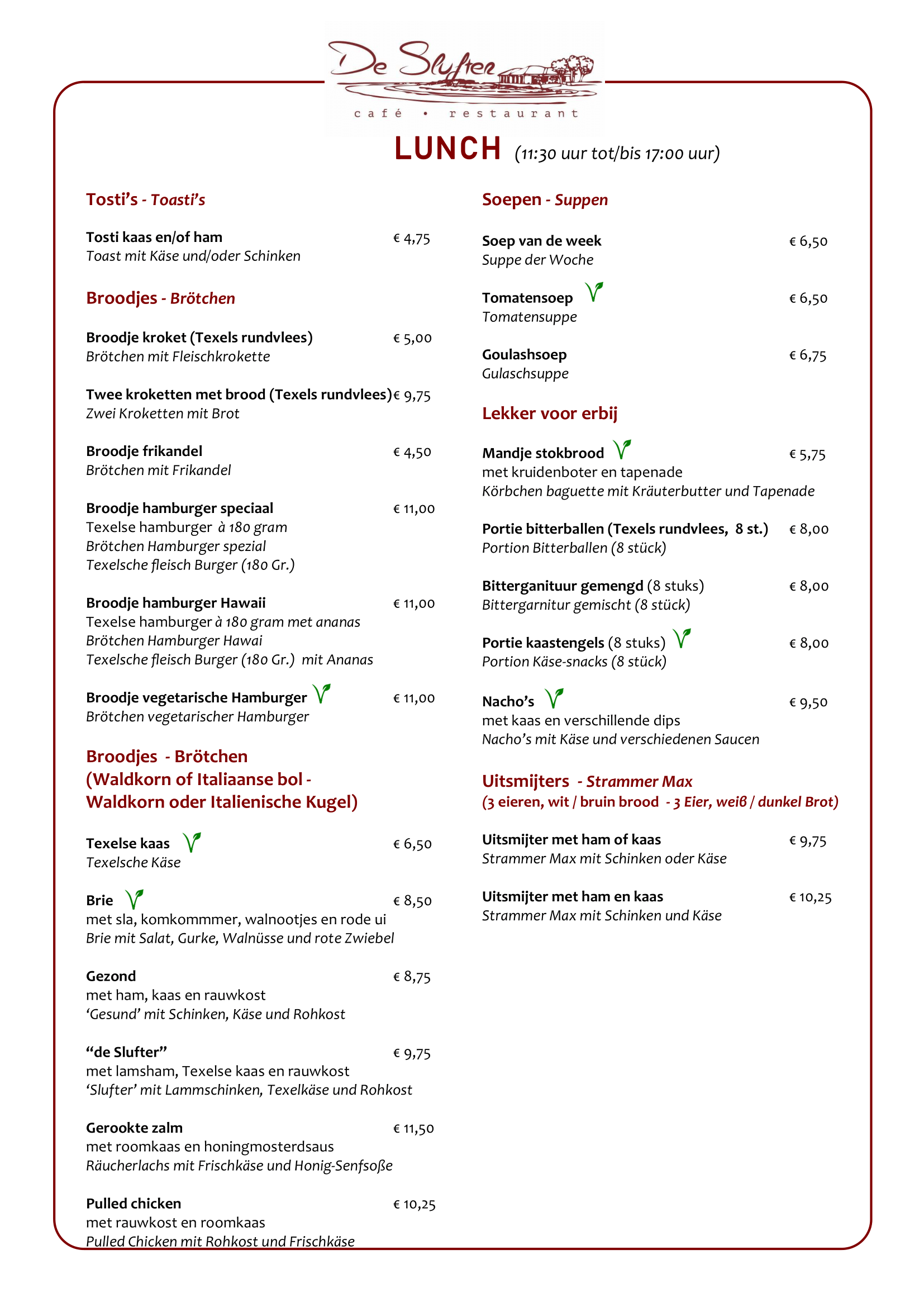 De Slufter
café • restaurant

LUNCH (11:30 uur tot/bis 17:00 uur)

Tosti's - Toasti's

Tosti kaas en/of ham € 4,75
Toast mit Käse und/oder Schinken

Broodjes - Brötchen

Broodje kroket (Texels rundvlees) € 5,00
Brötchen mit Fleischkrokette

Twee kroketten met brood (Texels rundvlees) € 9,75
Zwei Kroketten mit Brot

Broodje frikandel € 4,50
Brötchen mit Frikandel

Broodje hamburger speciaal € 11,00
Texelse hamburger à 180 gram
Brötchen Hamburger spezial
Texelsche fleisch Burger (180 Gr.)

Broodje hamburger Hawaii € 11,00
Texelse hamburger à 180 gram met ananas
Brötchen Hamburger Hawai
Texelsche fleisch Burger (180 Gr.) mit Ananas

Broodje vegetarische Hamburger € 11,00
Brötchen vegetarischer Hamburger

Broodjes - Brötchen
(Waldkorn of Italiaanse bol - Waldkorn oder Italienische Kugel)

Texelse kaas € 6,50
Texelsche Käse

Brie € 8,50
met sla, komkommmer, walnootjes en rode ui
Brie mit Salat, Gurke, Walnüsse und rote Zwiebel

Gezond € 8,75
met ham, kaas en rauwkost
'Gesund' mit Schinken, Käse und Rohkost

"de Slufter" € 9,75
met lamsham, Texelse kaas en rauwkost
'Slufter' mit Lammschinken, Texelkäse und Rohkost

Gerookte zalm € 11,50
met roomkaas en honingmosterdsaus
Räucherlachs mit Frischkäse und Honig-Senfsoße

Pulled chicken € 10,25
met rauwkost en roomkaas
Pulled Chicken mit Rohkost und Frischkäse

Soepen - Suppen

Soep van de week € 6,50
Suppe der Woche

Tomatensoep € 6,50
Tomatensuppe

Goulashsoep € 6,75
Gulaschsuppe

Lekker voor erbij

Mandje stokbrood € 5,75
met kruidenboter en tapenade
Körbchen baguette mit Kräuterbutter und Tapenade

Portie bitterballen (Texels rundvlees, 8 st.) € 8,00
Portion Bitterballen (8 stück)

Bitterganituur gemengd (8 stuks) € 8,00
Bittergarnitur gemischt (8 stück)

Portie kaastengels (8 stuks) € 8,00
Portion Käse-snacks (8 stück)

Nacho's € 9,50
met kaas en verschillende dips
Nacho's mit Käse und verschiedenen Saucen

Uitsmijters - Strammer Max
(3 eieren, wit / bruin brood - 3 Eier, weiß / dunkel Brot)

Uitsmijter met ham of kaas € 9,75
Strammer Max mit Schinken oder Käse

Uitsmijter met ham en kaas € 10,25
Strammer Max mit Schinken und Käse